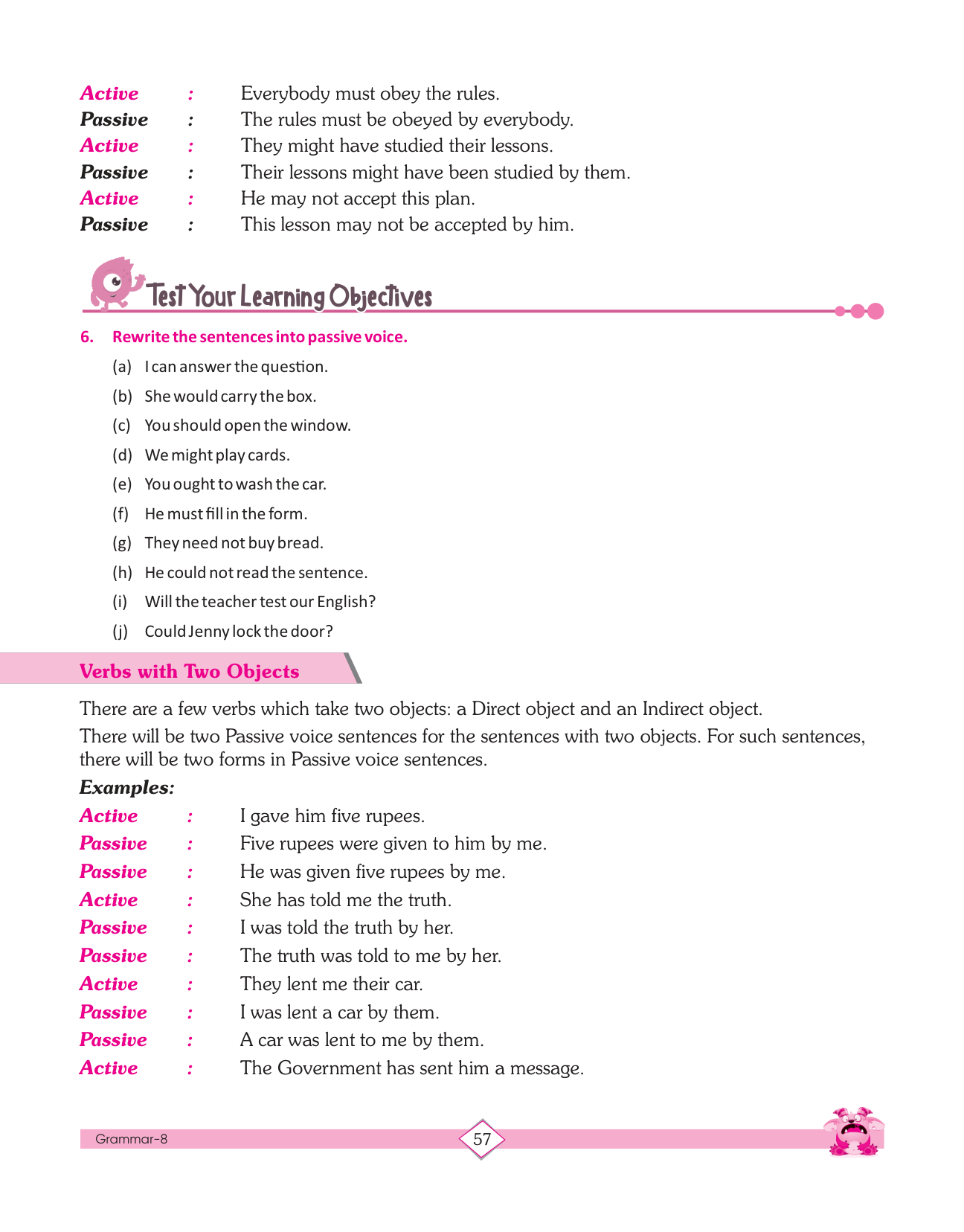 Active : Everybody must obey the rules.
Passive : The rules must be obeyed by everybody.
Active : They might have studied their lessons.
Passive : Their lessons might have been studied by them.
Active : He may not accept this plan.
Passive : This lesson may not be accepted by him.

Test Your Learning Objectives

6. Rewrite the sentences into passive voice.

(a) I can answer the question.

(b) She would carry the box.

(c) You should open the window.

(d) We might play cards.

(e) You ought to wash the car.

(f) He must fill in the form.

(g) They need not buy bread.

(h) He could not read the sentence.

(i) Will the teacher test our English?

(j) Could Jenny lock the door?

Verbs with Two Objects

There are a few verbs which take two objects: a Direct object and an Indirect object.

There will be two Passive voice sentences for the sentences with two objects. For such sentences, there will be two forms in Passive voice sentences.

Examples:

Active : I gave him five rupees.
Passive : Five rupees were given to him by me.
Passive : He was given five rupees by me.
Active : She has told me the truth.
Passive : I was told the truth by her.
Passive : The truth was told to me by her.
Active : They lent me their car.
Passive : I was lent a car by them.
Passive : A car was lent to me by them.
Active : The Government has sent him a message.

Grammar-8

57